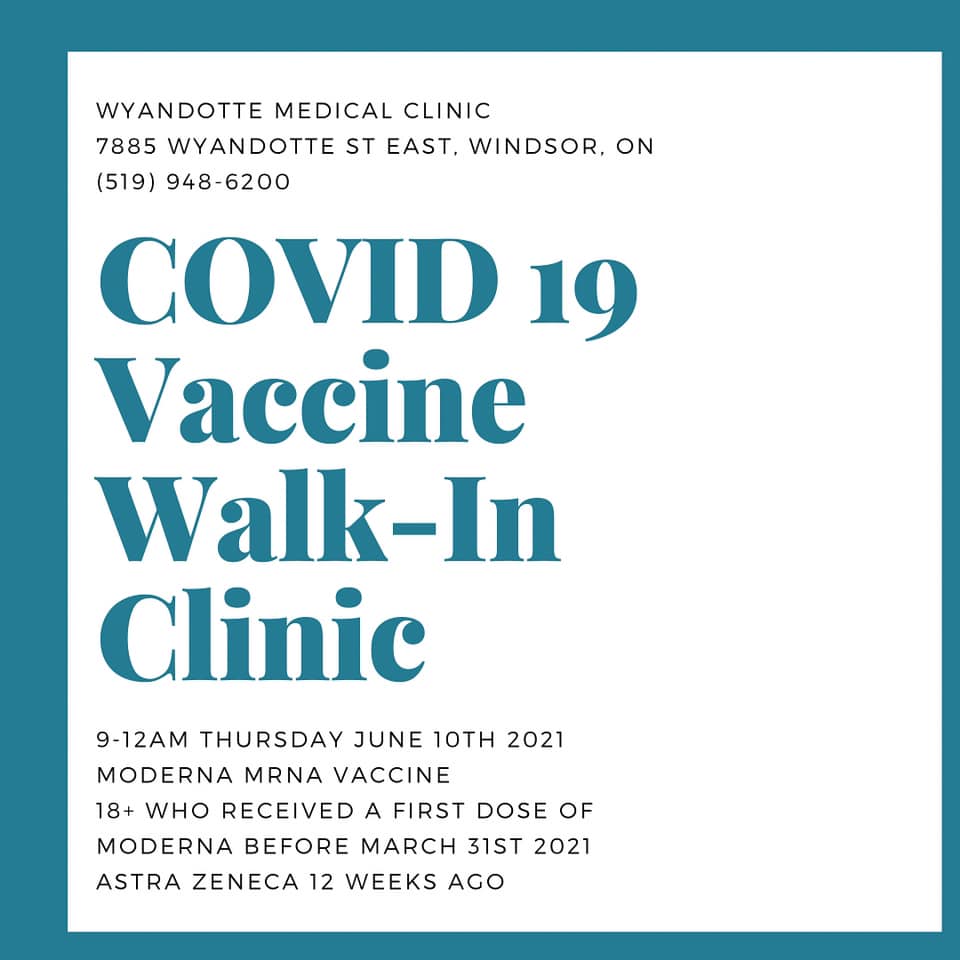 WYANDOTTE MEDICAL CLINIC
7885 WYANDOTTE ST EAST, WINDSOR, ON
(519) 948-6200

COVID 19
Vaccine
Walk-In
Clinic

9-12AM THURSDAY JUNE 10TH 2021
MODERNA MRNA VACCINE
18+ WHO RECEIVED A FIRST DOSE OF
MODERNA BEFORE MARCH 31ST 2021
ASTRA ZENECA 12 WEEKS AGO